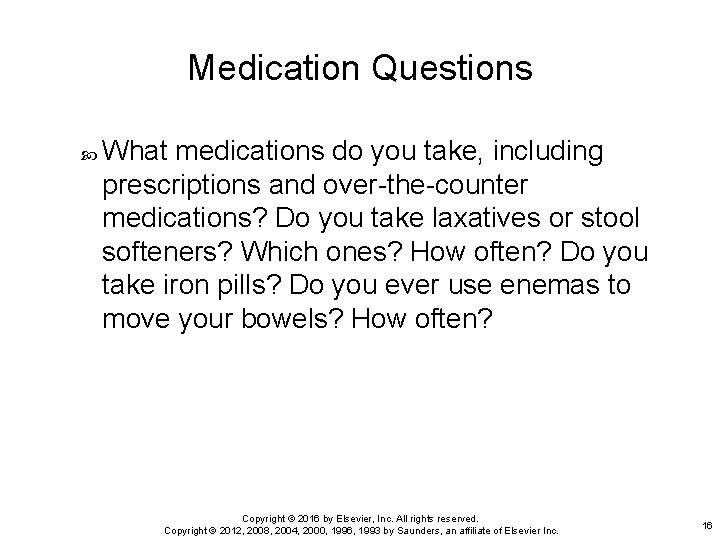 Medication Questions

What medications do you take, including prescriptions and over-the-counter medications? Do you take laxatives or stool softeners? Which ones? How often? Do you take iron pills? Do you ever use enemas to move your bowels? How often?

Copyright © 2016 by Elsevier, Inc. All rights reserved.
Copyright © 2012, 2008, 2004, 2000, 1996, 1993 by Saunders, an affiliate of Elsevier Inc.

16